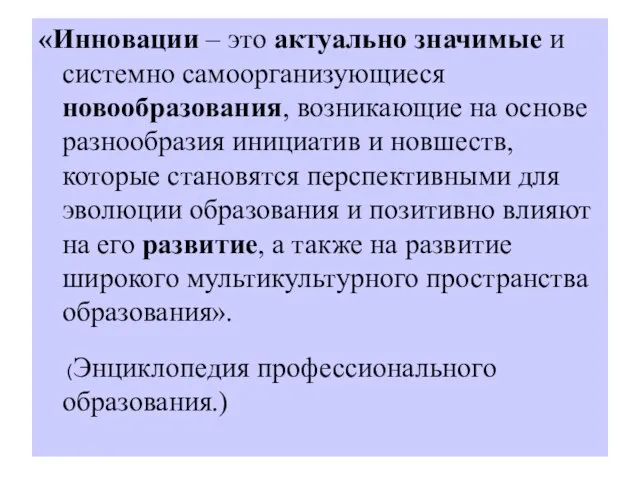 «Инновации – это актуально значимые и системно самоорганизующиеся новообразования, возникающие на основе разнообразия инициатив и новшеств, которые становятся перспективными для эволюции образования и позитивно влияют на его развитие, а также на развитие широкого мультикультурного пространства образования».

(Энциклопедия профессионального образования.)